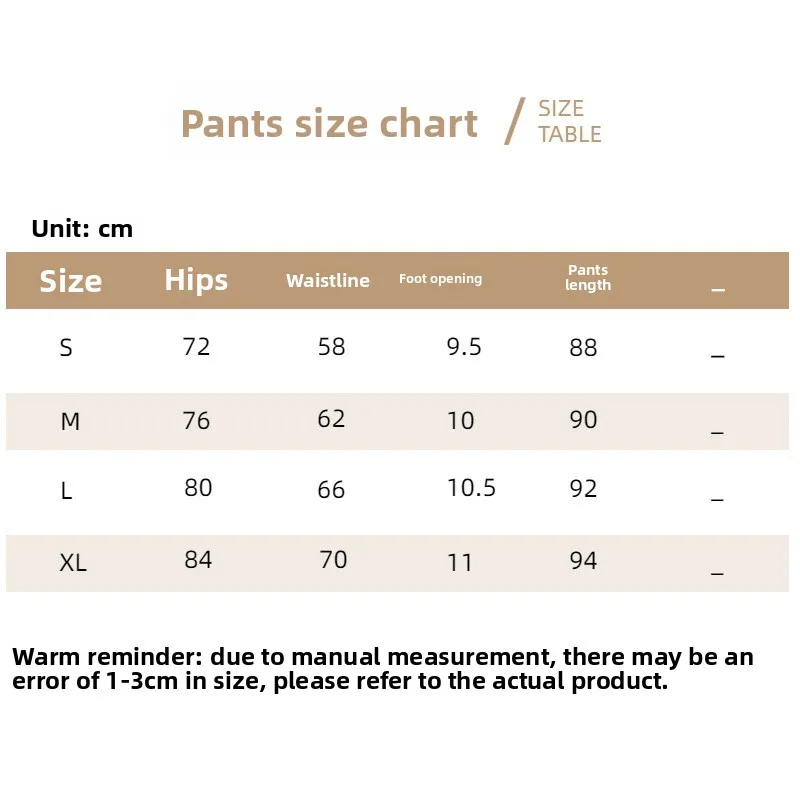 Pants size chart / SIZE TABLE

Unit: cm

| Size | Hips | Waistline | Foot opening | Pants length | _ |
|---|---|---|---|---|---|
| S | 72 | 58 | 9.5 | 88 | _ |
| M | 76 | 62 | 10 | 90 | _ |
| L | 80 | 66 | 10.5 | 92 | _ |
| XL | 84 | 70 | 11 | 94 | _ |

Warm reminder: due to manual measurement, there may be an error of 1-3cm in size, please refer to the actual product.